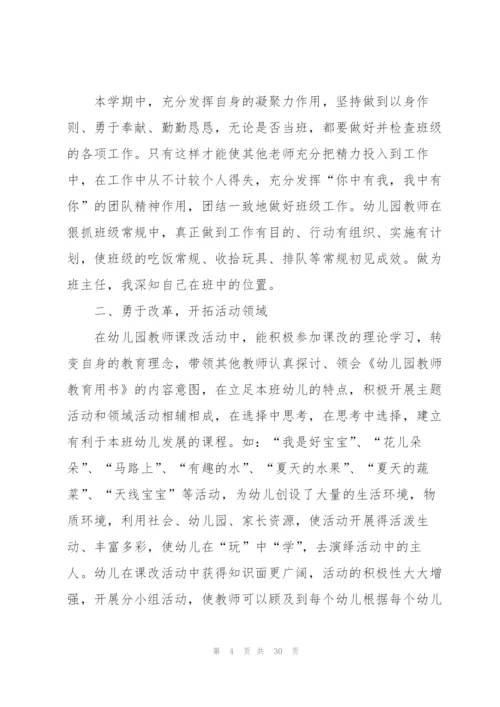 本学期中，充分发挥自身的凝聚力作用，坚持做到以身作则、勇于奉献、勤勤恳恳，无论是否当班，都要做好并检查班级的各项工作。只有这样才能使其他老师充分把精力投入到工作中，在工作中从不计较个人得失，充分发挥“你中有我，我中有你”的团队精神作用，团结一致地做好班级工作。幼儿园教师在狠抓班级常规中，真正做到工作有目的、行动有组织、实施有计划，使班级的吃饭常规、收拾玩具、排队等常规初见成效。做为班主任，我深知自己在班中的位置。

二、勇于改革，开拓活动领域

在幼儿园教师课改活动中，能积极参加课改的理论学习，转变自身的教育理念，带领其他教师认真探讨、领会《幼儿园教师教育用书》的内容意图，在立足本班幼儿的特点，积极开展主题活动和领域活动相辅相成，在选择中思考，在思考中选择，建立有利于本班幼儿发展的课程。如：“我是好宝宝”、“花儿朵朵”、“马路上”、“有趣的水”、“夏天的水果”、“夏天的蔬菜”、“天线宝宝”等活动，为幼儿创设了大量的生活环境，物质环境，利用社会、幼儿园、家长资源，使活动开展得活泼生动、丰富多彩，使幼儿在“玩”中“学”，去演绎活动中的主人。幼儿在课改活动中获得知识面更广阔，活动的积极性大大增强，开展分小组活动，使教师可以顾及到每个幼儿根据每个幼儿

第 4 页 共 30 页